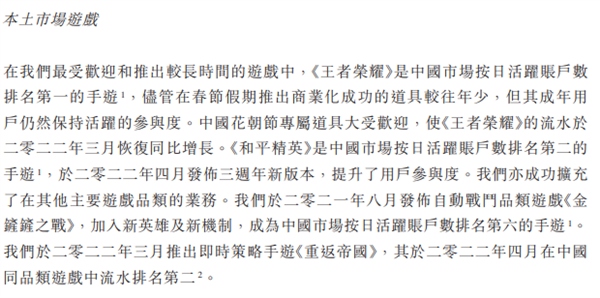 本土市場遊戲

在我們最受歡迎和推出較長時間的遊戲中，《王者榮耀》是中國市場按日活躍賬戶數排名第一的手遊$^1$，儘管在春節假期推出商業化成功的道具較往年少，但其成年用戶仍然保持活躍的參與度。中國花朝節專屬道具大受歡迎，使《王者榮耀》的流水於二零二二年三月恢復同比增長。《和平精英》是中國市場按日活躍賬戶數排名第二的手遊$^1$，於二零二二年四月發佈三週年新版本，提升了用戶參與度。我們亦成功擴充了在其他主要遊戲品類的業務。我們於二零二一年八月發佈自動戰鬥品類遊戲《金鏟鏟之戰》，加入新英雄及新機制，成為中國市場按日活躍賬戶數排名第六的手遊$^1$。我們於二零二二年三月推出即時策略手遊《重返帝國》，其於二零二二年四月在中國同品類遊戲中流水排名第二$^2$。